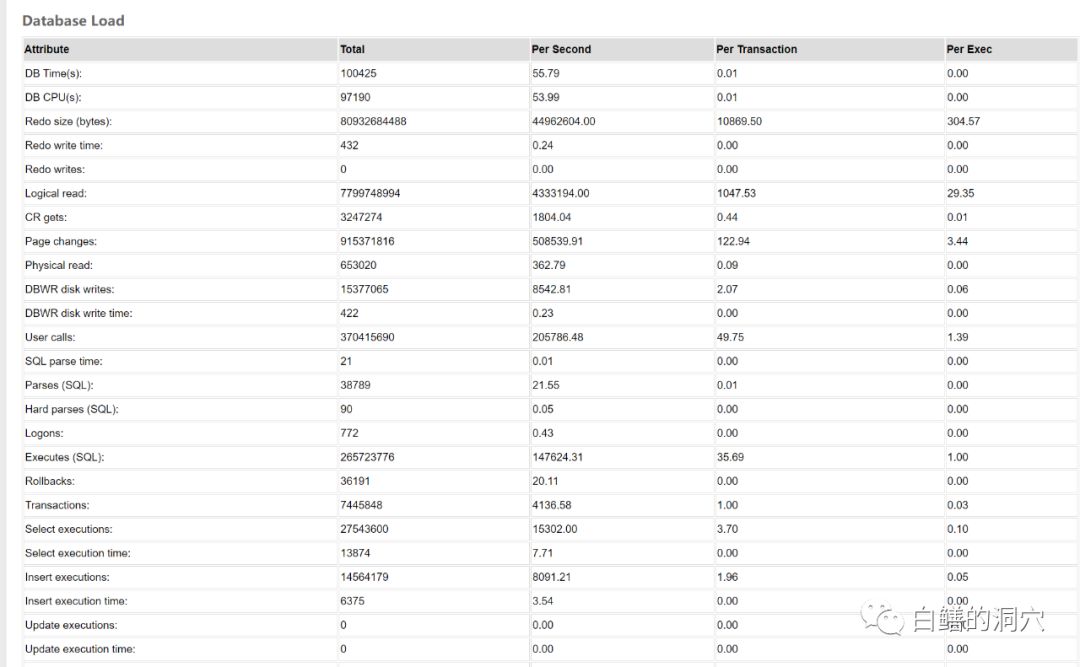 Database Load

| Attribute | Total | Per Second | Per Transaction | Per Exec |
|---|---|---|---|---|
| DB Time(s): | 100425 | 55.79 | 0.01 | 0.00 |
| DB CPU(s): | 97190 | 53.99 | 0.01 | 0.00 |
| Redo size (bytes): | 80932684488 | 44962604.00 | 10869.50 | 304.57 |
| Redo write time: | 432 | 0.24 | 0.00 | 0.00 |
| Redo writes: | 0 | 0.00 | 0.00 | 0.00 |
| Logical read: | 7799748994 | 4333194.00 | 1047.53 | 29.35 |
| CR gets: | 3247274 | 1804.04 | 0.44 | 0.01 |
| Page changes: | 915371816 | 508539.91 | 122.94 | 3.44 |
| Physical read: | 653020 | 362.79 | 0.09 | 0.00 |
| DBWR disk writes: | 15377065 | 8542.81 | 2.07 | 0.06 |
| DBWR disk write time: | 422 | 0.23 | 0.00 | 0.00 |
| User calls: | 370415690 | 205786.48 | 49.75 | 1.39 |
| SQL parse time: | 21 | 0.01 | 0.00 | 0.00 |
| Parses (SQL): | 38789 | 21.55 | 0.01 | 0.00 |
| Hard parses (SQL): | 90 | 0.05 | 0.00 | 0.00 |
| Logons: | 772 | 0.43 | 0.00 | 0.00 |
| Executes (SQL): | 265723776 | 147624.31 | 35.69 | 1.00 |
| Rollbacks: | 36191 | 20.11 | 0.00 | 0.00 |
| Transactions: | 7445848 | 4136.58 | 1.00 | 0.03 |
| Select executions: | 27543600 | 15302.00 | 3.70 | 0.10 |
| Select execution time: | 13874 | 7.71 | 0.00 | 0.00 |
| Insert executions: | 14564179 | 8091.21 | 1.96 | 0.05 |
| Insert execution time: | 6375 | 3.54 | 0.00 | 0.00 |
| Update executions: | 0 | 0.00 | 0.00 | 0.00 |
| Update execution time: | 0 | 0.00 | 0.00 | 0.00 |

白鳝的洞穴